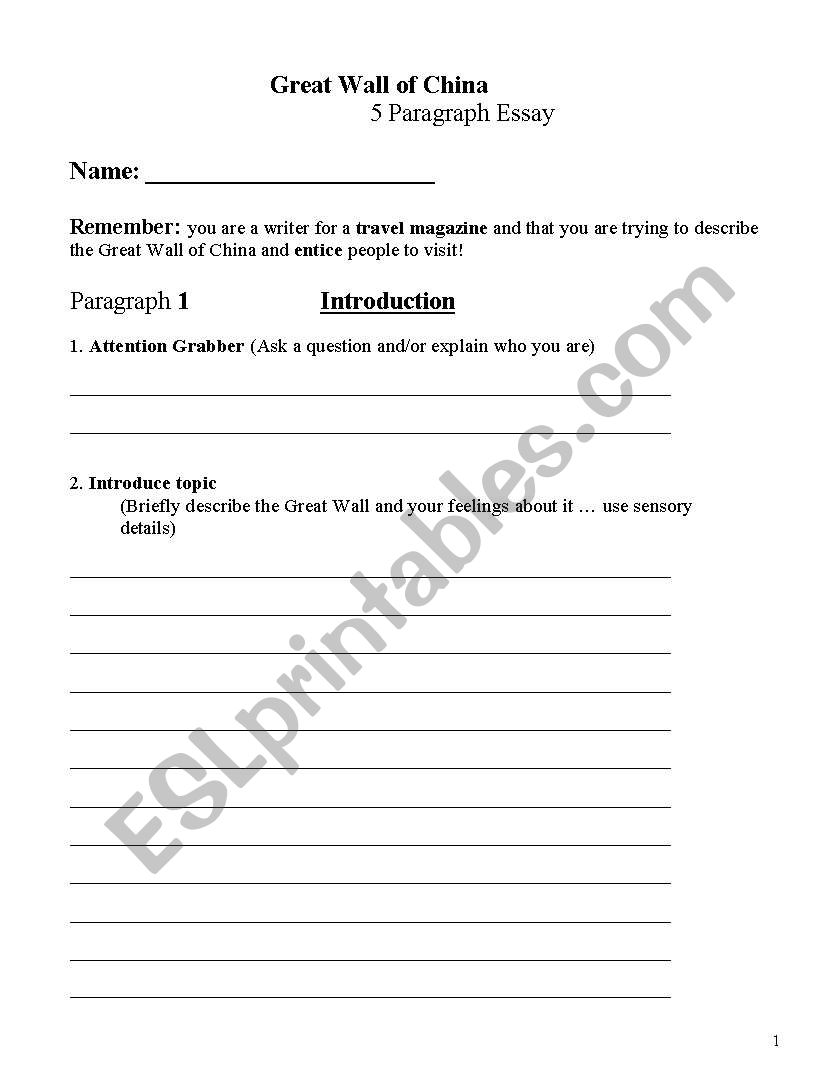 Great Wall of China
5 Paragraph Essay

Name: ________________________

Remember: you are a writer for a travel magazine and that you are trying to describe the Great Wall of China and entice people to visit!

Paragraph 1 Introduction

1. Attention Grabber (Ask a question and/or explain who you are)

2. Introduce topic
(Briefly describe the Great Wall and your feelings about it … use sensory details)

ESLprintables.com

1